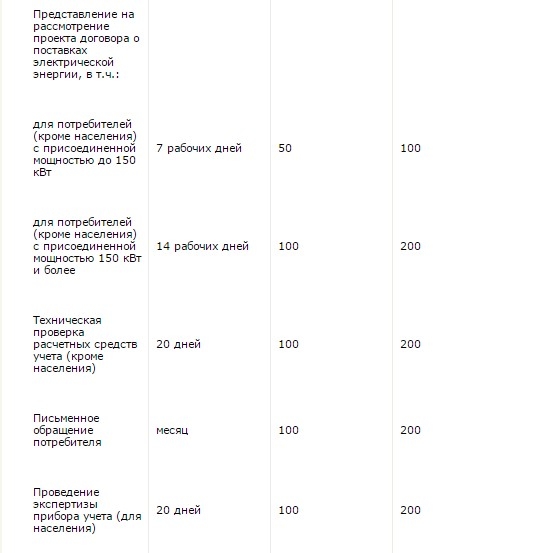 | | | | |
|---|---|---|---|
| Представление на рассмотрение проекта договора о поставках электрической энергии, в т.ч.: | | | |
| для потребителей (кроме населения) с присоединенной мощностью до 150 кВт | 7 рабочих дней | 50 | 100 |
| для потребителей (кроме населения) с присоединенной мощностью 150 кВт и более | 14 рабочих дней | 100 | 200 |
| Техническая проверка расчетных средств учета (кроме населения) | 20 дней | 100 | 200 |
| Письменное обращение потребителя | месяц | 100 | 200 |
| Проведение экспертизы прибора учета (для населения) | 20 дней | 100 | 200 |